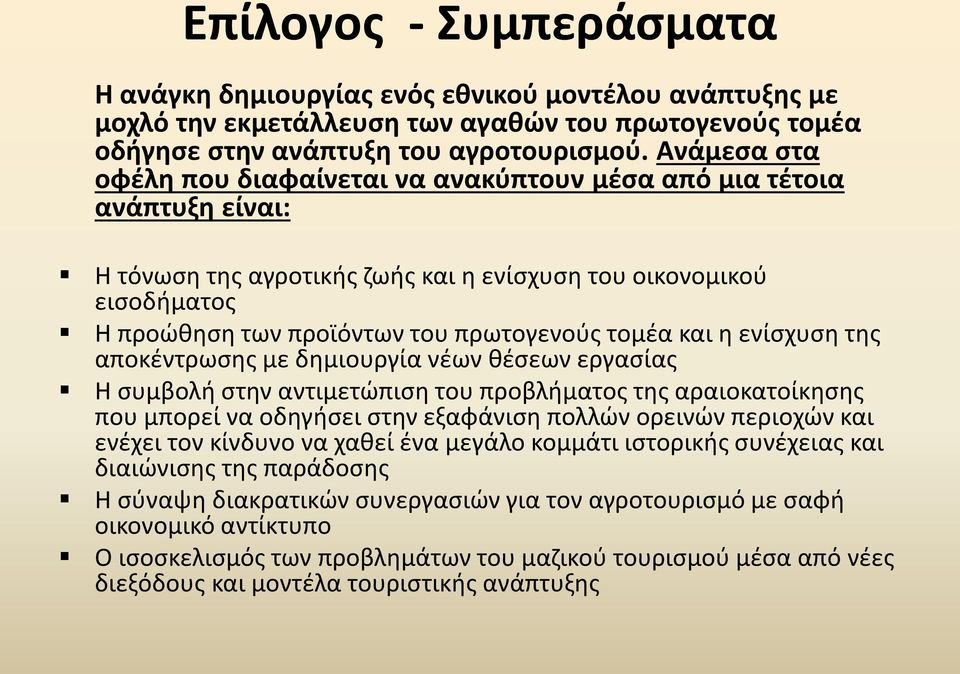 Επίλογος - Συμπεράσματα

Η ανάγκη δημιουργίας ενός εθνικού μοντέλου ανάπτυξης με μοχλό την εκμετάλλευση των αγαθών του πρωτογενούς τομέα οδήγησε στην ανάπτυξη του αγροτουρισμού. Ανάμεσα στα οφέλη που διαφαίνεται να ανακύπτουν μέσα από μια τέτοια ανάπτυξη είναι:

▪ Η τόνωση της αγροτικής ζωής και η ενίσχυση του οικονομικού εισοδήματος
▪ Η προώθηση των προϊόντων του πρωτογενούς τομέα και η ενίσχυση της αποκέντρωσης με δημιουργία νέων θέσεων εργασίας
▪ Η συμβολή στην αντιμετώπιση του προβλήματος της αραιοκατοίκησης που μπορεί να οδηγήσει στην εξαφάνιση πολλών ορεινών περιοχών και ενέχει τον κίνδυνο να χαθεί ένα μεγάλο κομμάτι ιστορικής συνέχειας και διαιώνισης της παράδοσης
▪ Η σύναψη διακρατικών συνεργασιών για τον αγροτουρισμό με σαφή οικονομικό αντίκτυπο
▪ Ο ισοσκελισμός των προβλημάτων του μαζικού τουρισμού μέσα από νέες διεξόδους και μοντέλα τουριστικής ανάπτυξης